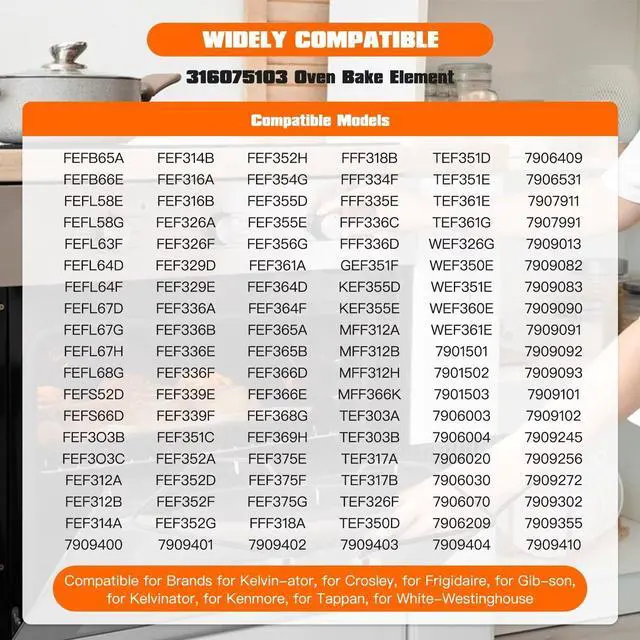 WIDELY COMPATIBLE

316075103 Oven Bake Element

Compatible Models

| | | | | | |
|---|---|---|---|---|---|
| FEFB65A | FEF314B | FEF352H | FFF318B | TEF351D | 7906409 |
| FEFB66E | FEF316A | FEF354G | FFF334F | TEF351E | 7906531 |
| FEFL58E | FEF316B | FEF355D | FFF335E | TEF361E | 7907911 |
| FEFL58G | FEF326A | FEF355E | FFF336C | TEF361G | 7907991 |
| FEFL63F | FEF326F | FEF356G | FFF336D | WEF326G | 7909013 |
| FEFL64D | FEF329D | FEF361A | GEF351F | WEF350E | 7909082 |
| FEFL64F | FEF329E | FEF364D | KEF355D | WEF351E | 7909083 |
| FEFL67D | FEF336A | FEF364F | KEF355E | WEF360E | 7909090 |
| FEFL67G | FEF336B | FEF365A | MFF312A | WEF361E | 7909091 |
| FEFL67H | FEF336E | FEF365B | MFF312B | 7901501 | 7909092 |
| FEFL68G | FEF336F | FEF366D | MFF312H | 7901502 | 7909093 |
| FEFS52D | FEF339E | FEF366E | MFF366K | 7901503 | 7909101 |
| FEFS66D | FEF339F | FEF368G | TEF303A | 7906003 | 7909102 |
| FEF3O3B | FEF351C | FEF369H | TEF303B | 7906004 | 7909245 |
| FEF3O3C | FEF352A | FEF375E | TEF317A | 7906020 | 7909256 |
| FEF312A | FEF352D | FEF375F | TEF317B | 7906030 | 7909272 |
| FEF312B | FEF352F | FEF375G | TEF326F | 7906070 | 7909302 |
| FEF314A | FEF352G | FFF318A | TEF350D | 7906209 | 7909355 |
| 7909400 | 7909401 | 7909402 | 7909403 | 7909404 | 7909410 |

Compatible for Brands for Kelvin-ator, for Crosley, for Frigidaire, for Gib-son, for Kelvinator, for Kenmore, for Tappan, for White-Westinghouse